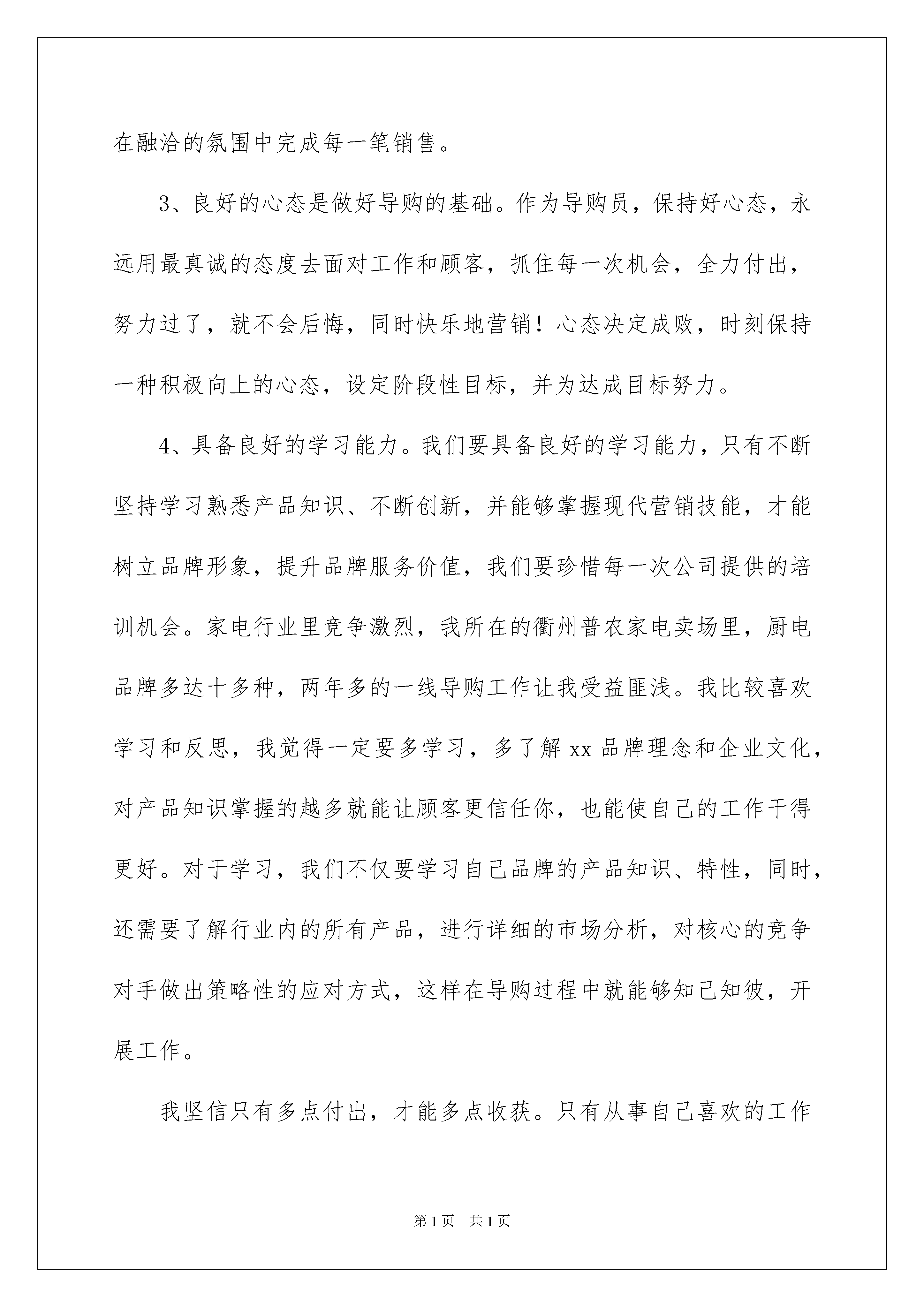 在融洽的氛围中完成每一笔销售。

3、良好的心态是做好导购的基础。作为导购员，保持好心态，永远用最真诚的态度去面对工作和顾客，抓住每一次机会，全力付出，努力过了，就不会后悔，同时快乐地营销！心态决定成败，时刻保持一种积极向上的心态，设定阶段性目标，并为达成目标努力。

4、具备良好的学习能力。我们要具备良好的学习能力，只有不断坚持学习熟悉产品知识、不断创新，并能够掌握现代营销技能，才能树立品牌形象，提升品牌服务价值，我们要珍惜每一次公司提供的培训机会。家电行业里竞争激烈，我所在的衢州普农家电卖场里，厨电品牌多达十多种，两年多的一线导购工作让我受益匪浅。我比较喜欢学习和反思，我觉得一定要多学习，多了解 xx 品牌理念和企业文化，对产品知识掌握的越多就能让顾客更信任你，也能使自己的工作干得更好。对于学习，我们不仅要学习自己品牌的产品知识、特性，同时，还需要了解行业内的所有产品，进行详细的市场分析，对核心的竞争对手做出策略性的应对方式，这样在导购过程中就能够知己知彼，开展工作。

我坚信只有多点付出，才能多点收获。只有从事自己喜欢的工作

第 1 页　共 1 页